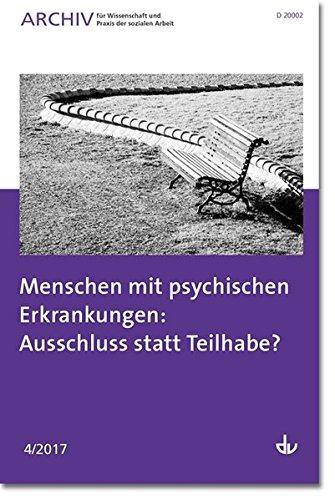 ARCHIV für Wissenschaft und Praxis der sozialen Arbeit

D 20002

Menschen mit psychischen Erkrankungen: Ausschluss statt Teilhabe?

4/2017

dv